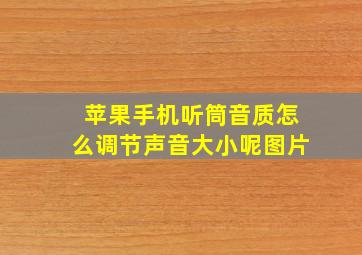 苹果手机听筒音质怎么调节声音大小呢图片